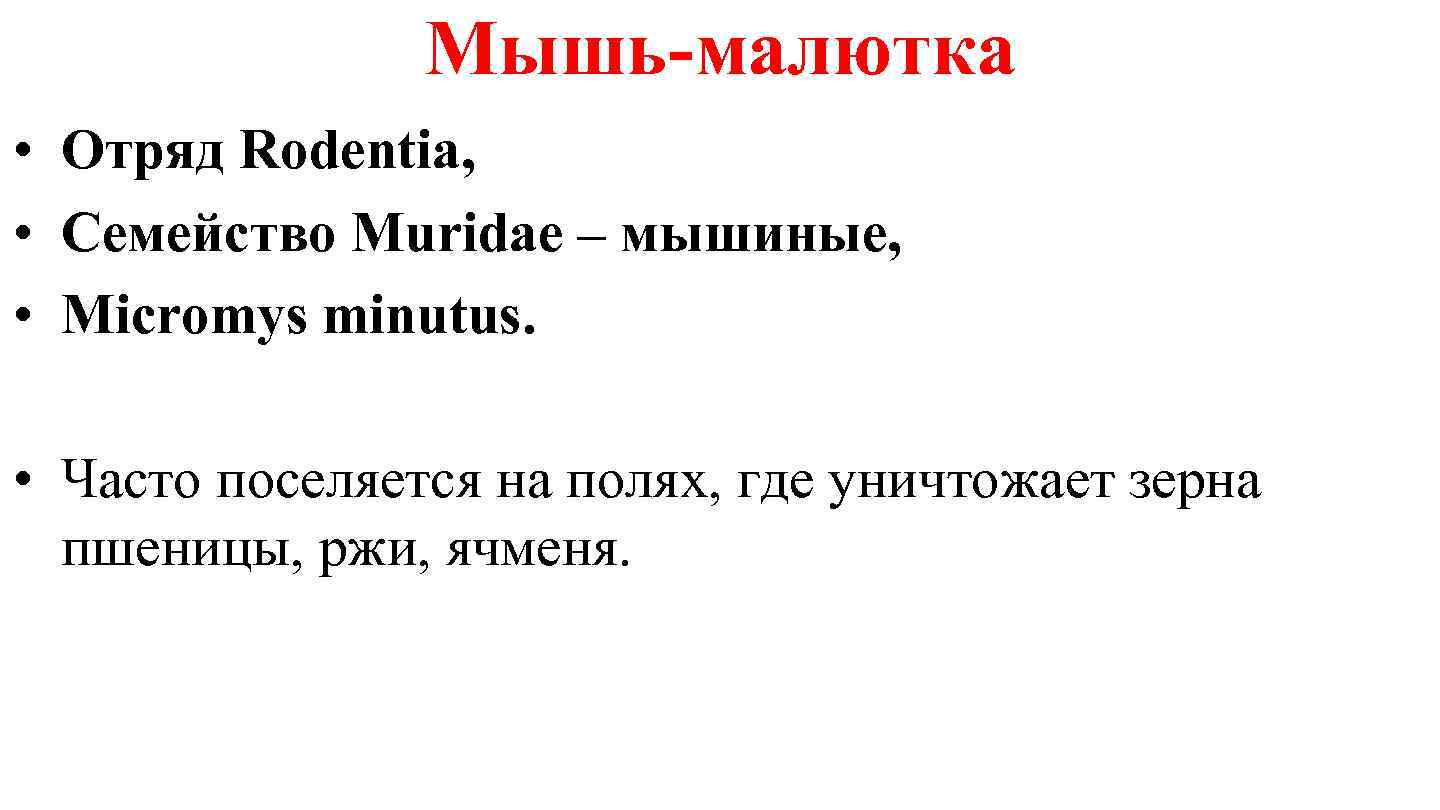 Мышь-малютка

• Отряд Rodentia,
• Семейство Muridae – мышиные,
• Micromys minutus.

• Часто поселяется на полях, где уничтожает зерна пшеницы, ржи, ячменя.